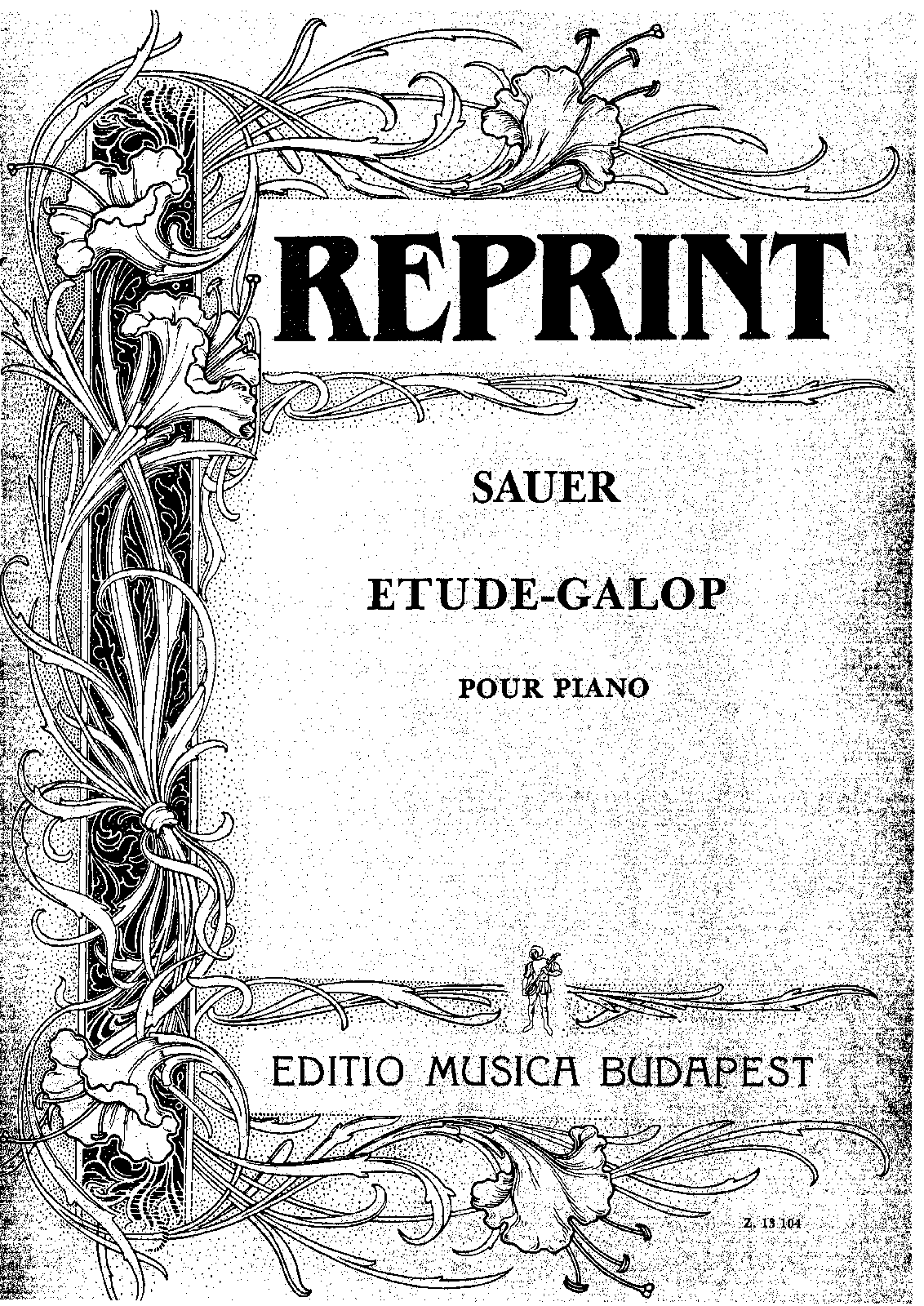 REPRINT

SAUER

ETUDE-GALOP

POUR PIANO

EDITIO MUSICA BUDAPEST

Z. 13 104